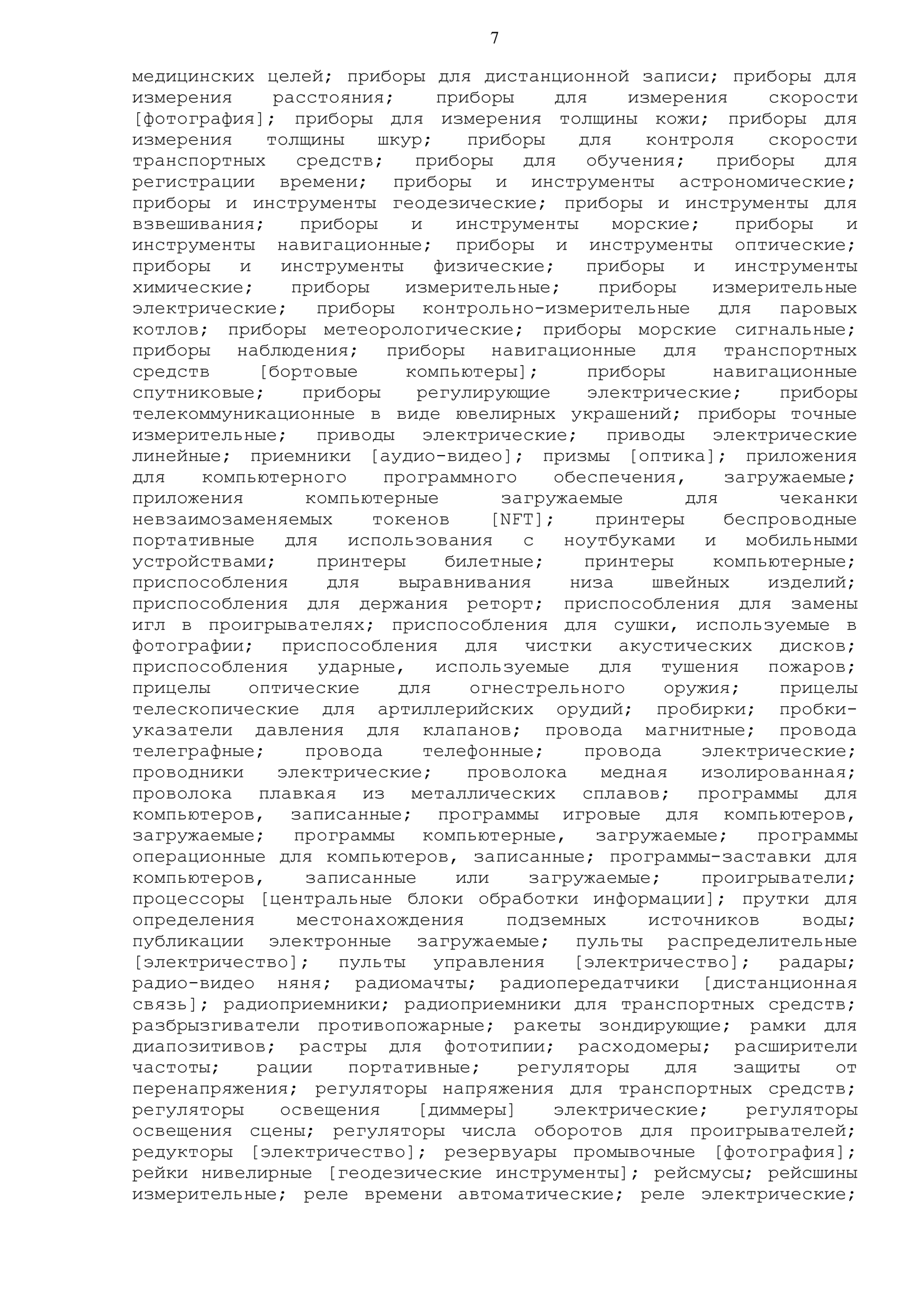 7

медицинских целей; приборы для дистанционной записи; приборы для измерения расстояния; приборы для измерения скорости [фотография]; приборы для измерения толщины кожи; приборы для измерения толщины шкур; приборы для контроля скорости транспортных средств; приборы для обучения; приборы для регистрации времени; приборы и инструменты астрономические; приборы и инструменты геодезические; приборы и инструменты для взвешивания; приборы и инструменты морские; приборы и инструменты навигационные; приборы и инструменты оптические; приборы и инструменты физические; приборы и инструменты химические; приборы измерительные; приборы измерительные электрические; приборы контрольно-измерительные для паровых котлов; приборы метеорологические; приборы морские сигнальные; приборы наблюдения; приборы навигационные для транспортных средств [бортовые компьютеры]; приборы навигационные спутниковые; приборы регулирующие электрические; приборы телекоммуникационные в виде ювелирных украшений; приборы точные измерительные; приводы электрические; приводы электрические линейные; приемники [аудио-видео]; призмы [оптика]; приложения для компьютерного программного обеспечения, загружаемые; приложения компьютерные загружаемые для чеканки невзаимозаменяемых токенов [NFT]; принтеры беспроводные портативные для использования с ноутбуками и мобильными устройствами; принтеры билетные; принтеры компьютерные; приспособления для выравнивания низа швейных изделий; приспособления для держания реторт; приспособления для замены игл в проигрывателях; приспособления для сушки, используемые в фотографии; приспособления для чистки акустических дисков; приспособления ударные, используемые для тушения пожаров; прицелы оптические для огнестрельного оружия; прицелы телескопические для артиллерийских орудий; пробирки; пробки-указатели давления для клапанов; провода магнитные; провода телеграфные; провода телефонные; провода электрические; проводники электрические; проволока медная изолированная; проволока плавкая из металлических сплавов; программы для компьютеров, записанные; программы игровые для компьютеров, загружаемые; программы компьютерные, загружаемые; программы операционные для компьютеров, записанные; программы-заставки для компьютеров, записанные или загружаемые; проигрыватели; процессоры [центральные блоки обработки информации]; прутки для определения местонахождения подземных источников воды; публикации электронные загружаемые; пульты распределительные [электричество]; пульты управления [электричество]; радары; радио-видео няня; радиомачты; радиопередатчики [дистанционная связь]; радиоприемники; радиоприемники для транспортных средств; разбрызгиватели противопожарные; ракеты зондирующие; рамки для диапозитивов; растры для фототипии; расходомеры; расширители частоты; рации портативные; регуляторы для защиты от перенапряжения; регуляторы напряжения для транспортных средств; регуляторы освещения [диммеры] электрические; регуляторы освещения сцены; регуляторы числа оборотов для проигрывателей; редукторы [электричество]; резервуары промывочные [фотография]; рейки нивелирные [геодезические инструменты]; рейсмусы; рейсшины измерительные; реле времени автоматические; реле электрические;